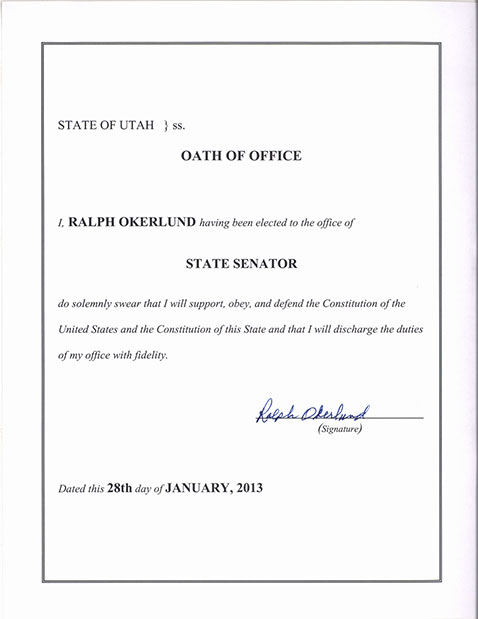 STATE OF UTAH } ss.

OATH OF OFFICE

I, RALPH OKERLUND having been elected to the office of

STATE SENATOR

do solemnly swear that I will support, obey, and defend the Constitution of the United States and the Constitution of this State and that I will discharge the duties of my office with fidelity.

Ralph Okerlund
(Signature)

Dated this 28th day of JANUARY, 2013